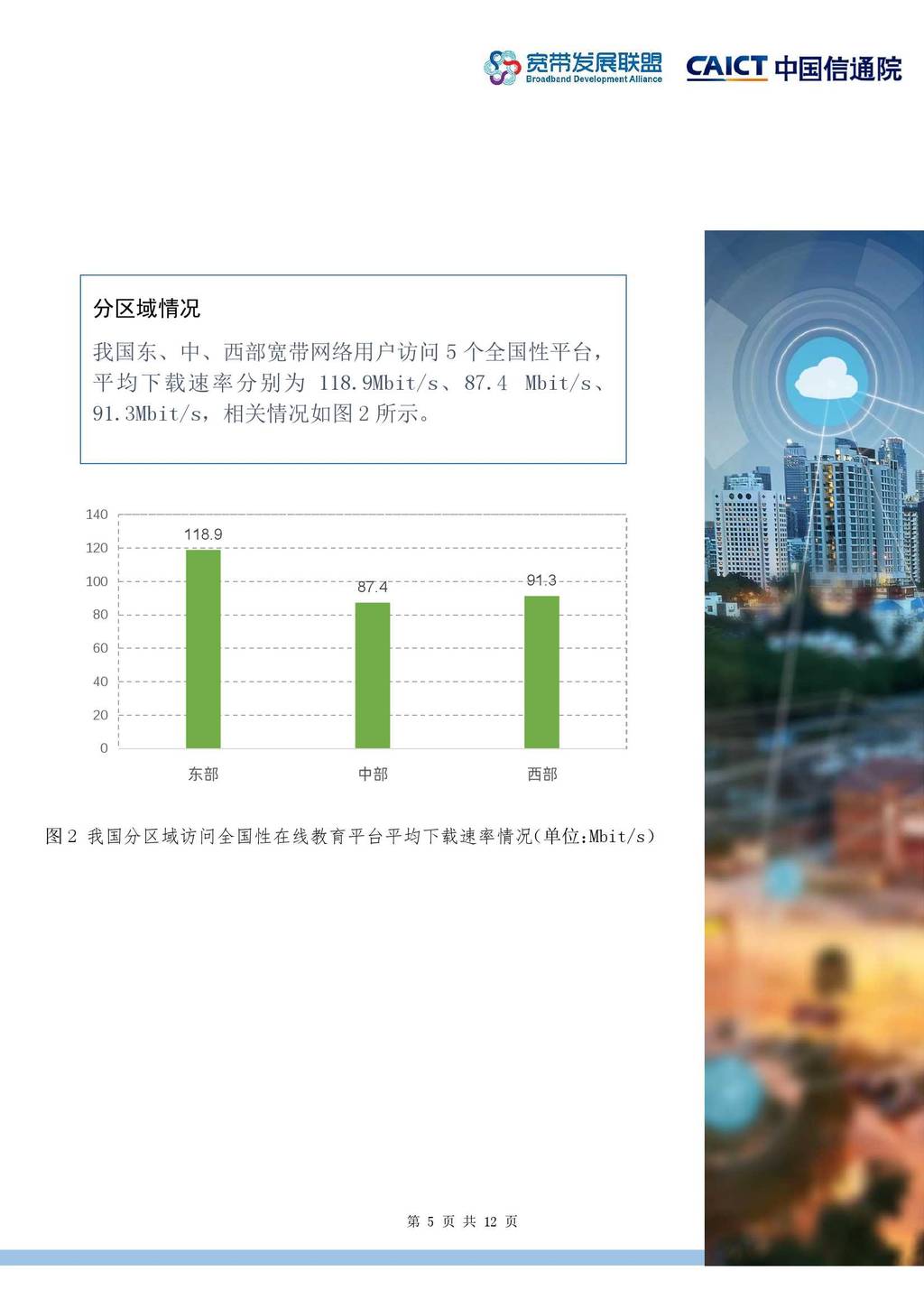 宽带发展联盟
Broadband Development Alliance
CAICT 中国信通院

分区域情况

我国东、中、西部宽带网络用户访问5个全国性平台，平均下载速率分别为118.9Mbit/s、87.4 Mbit/s、91.3Mbit/s，相关情况如图2所示。

140
120
100
80
60
40
20
0
118.9
87.4
91.3
东部
中部
西部

图2 我国分区域访问全国性在线教育平台平均下载速率情况(单位:Mbit/s)

第5页 共12页